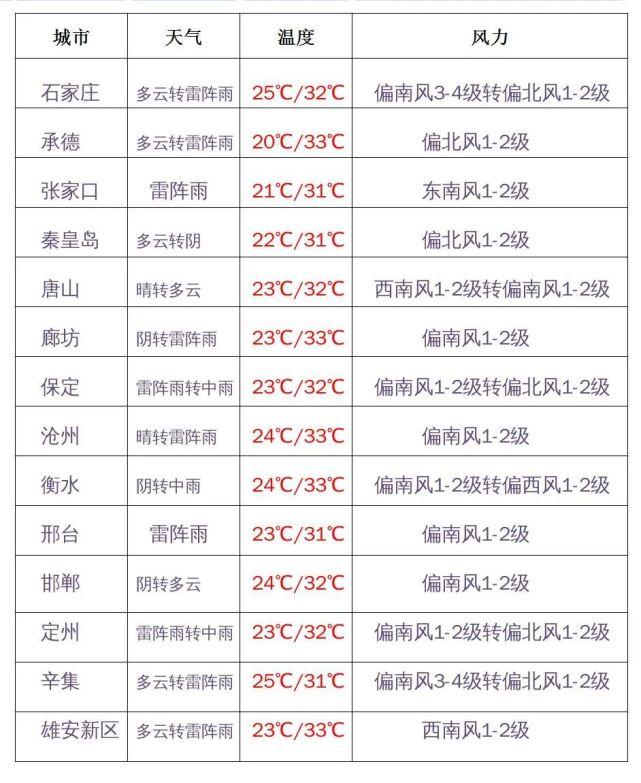 | 城市 | 天气 | 温度 | 风力 |
|---|---|---|---|
| 石家庄 | 多云转雷阵雨 | 25℃/32℃ | 偏南风3-4级转偏北风1-2级 |
| 承德 | 多云转雷阵雨 | 20℃/33℃ | 偏北风1-2级 |
| 张家口 | 雷阵雨 | 21℃/31℃ | 东南风1-2级 |
| 秦皇岛 | 多云转阴 | 22℃/31℃ | 偏北风1-2级 |
| 唐山 | 晴转多云 | 23℃/32℃ | 西南风1-2级转偏南风1-2级 |
| 廊坊 | 阴转雷阵雨 | 23℃/33℃ | 偏南风1-2级 |
| 保定 | 雷阵雨转中雨 | 23℃/32℃ | 偏南风1-2级转偏北风1-2级 |
| 沧州 | 晴转雷阵雨 | 24℃/33℃ | 偏南风1-2级 |
| 衡水 | 阴转中雨 | 24℃/33℃ | 偏南风1-2级转偏西风1-2级 |
| 邢台 | 雷阵雨 | 23℃/31℃ | 偏南风1-2级 |
| 邯郸 | 阴转多云 | 24℃/32℃ | 偏南风1-2级 |
| 定州 | 雷阵雨转中雨 | 23℃/32℃ | 偏南风1-2级转偏北风1-2级 |
| 辛集 | 多云转雷阵雨 | 25℃/31℃ | 偏南风3-4级转偏北风1-2级 |
| 雄安新区 | 多云转雷阵雨 | 23℃/33℃ | 西南风1-2级 |